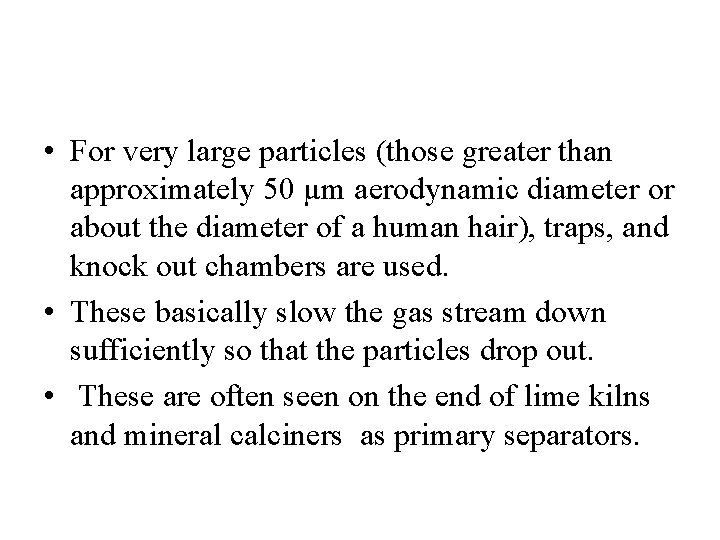 • For very large particles (those greater than approximately 50 μm aerodynamic diameter or about the diameter of a human hair), traps, and knock out chambers are used.

• These basically slow the gas stream down sufficiently so that the particles drop out.

• These are often seen on the end of lime kilns and mineral calciners as primary separators.